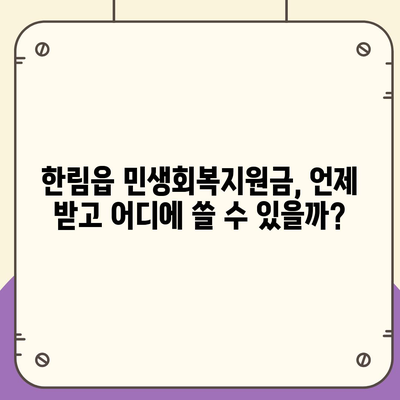 한림읍 민생회복지원금, 언제 받고 어디에 쓸 수 있을까?